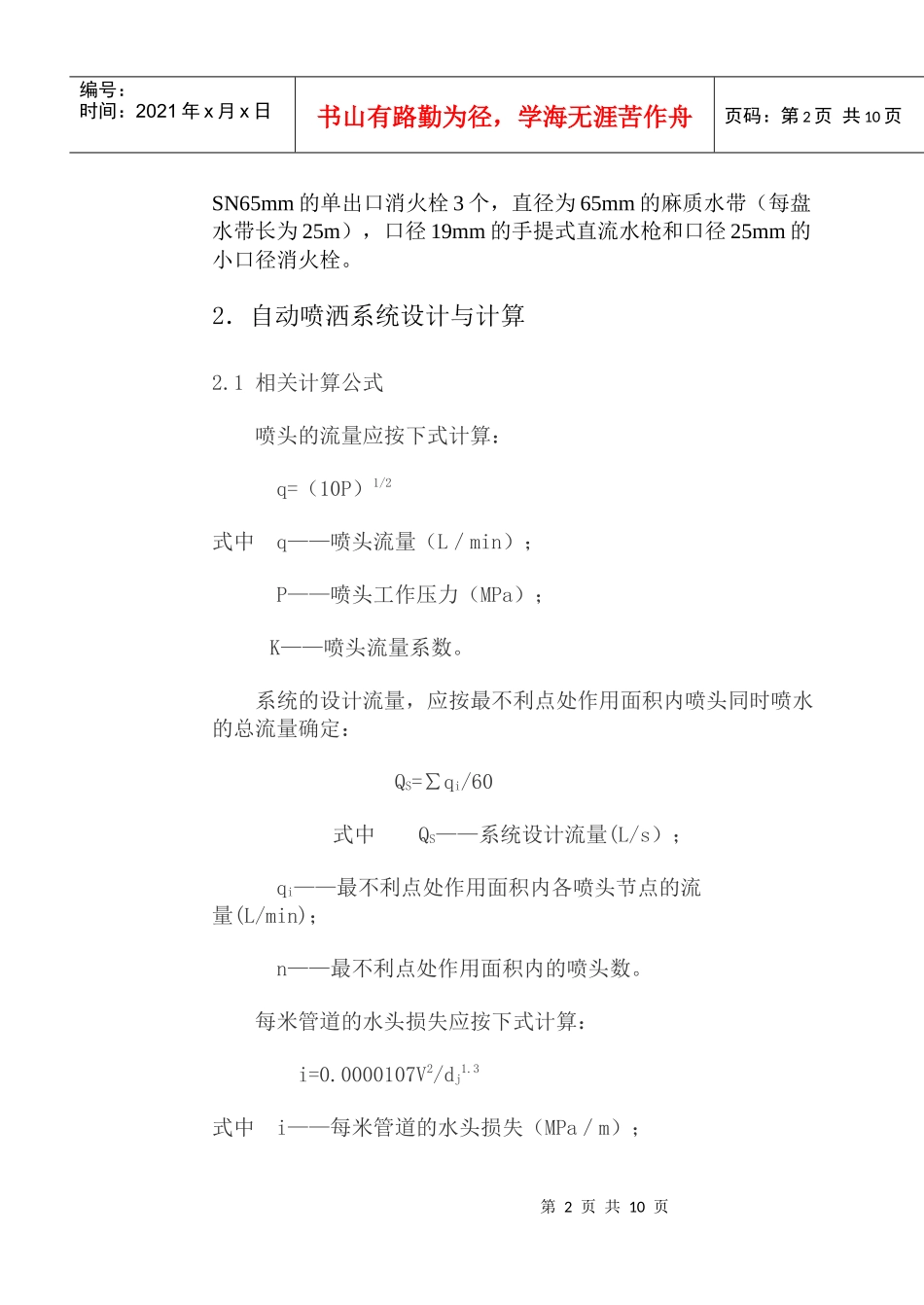 编号：
时间：2021 年 x 月 x 日

书山有路勤为径，学海无涯苦作舟

页码：第 2 页 共 10 页

SN65mm 的单出口消火栓 3 个，直径为 65mm 的麻质水带（每盘水带长为 25m），口径 19mm 的手提式直流水枪和口径 25mm 的小口径消火栓。

2．自动喷洒系统设计与计算

2.1 相关计算公式

喷头的流量应按下式计算：

q=（10P）$^{1/2}$

式中　q——喷头流量（L / min）；

P——喷头工作压力（MPa）；

K——喷头流量系数。

系统的设计流量，应按最不利点处作用面积内喷头同时喷水的总流量确定：

$Q_S=\sum q_i/60$

式中　$Q_S$——系统设计流量(L/s）；

$q_i$——最不利点处作用面积内各喷头节点的流量(L/min)；

n——最不利点处作用面积内的喷头数。

每米管道的水头损失应按下式计算：

$i=0.0000107V^2/d_j^{1.3}$

式中　i——每米管道的水头损失（MPa / m）；

第 2 页 共 10 页